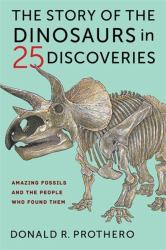 THE STORY OF THE DINOSAURS in 25 DISCOVERIES

AMAZING FOSSILS AND THE PEOPLE WHO FOUND THEM

DONALD R. PROTHERO